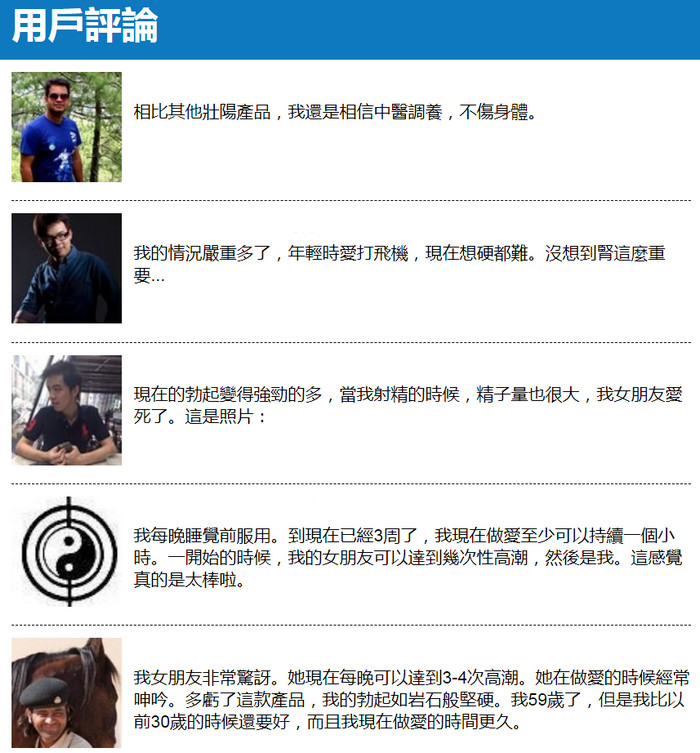 用戶評論

相比其他壯陽產品，我還是相信中醫調養，不傷身體。

我的情況嚴重多了，年輕時愛打飛機，現在想硬都難。沒想到腎這麼重要...

現在的勃起變得強勁的多，當我射精的時候，精子量也很大，我女朋友愛死了。這是照片：

我每晚睡覺前服用。到現在已經3周了，我現在做愛至少可以持續一個小時。一開始的時候，我的女朋友可以達到幾次性高潮，然後是我。這感覺真的是太棒啦。

我女朋友非常驚訝。她現在每晚可以達到3-4次高潮。她在做愛的時候經常呻吟。多虧了這款產品，我的勃起如岩石般堅硬。我59歲了，但是我比以前30歲的時候還要好，而且我現在做愛的時間更久。